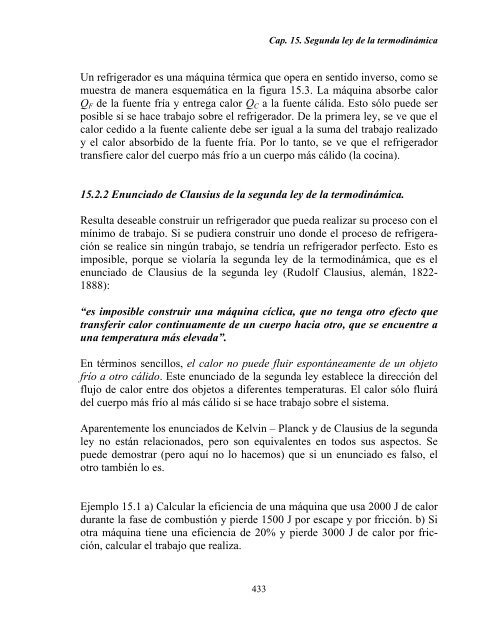 Cap. 15. Segunda ley de la termodinámica

Un refrigerador es una máquina térmica que opera en sentido inverso, como se muestra de manera esquemática en la figura 15.3. La máquina absorbe calor $Q_F$ de la fuente fría y entrega calor $Q_C$ a la fuente cálida. Esto sólo puede ser posible si se hace trabajo sobre el refrigerador. De la primera ley, se ve que el calor cedido a la fuente caliente debe ser igual a la suma del trabajo realizado y el calor absorbido de la fuente fría. Por lo tanto, se ve que el refrigerador transfiere calor del cuerpo más frío a un cuerpo más cálido (la cocina).

15.2.2 Enunciado de Clausius de la segunda ley de la termodinámica.

Resulta deseable construir un refrigerador que pueda realizar su proceso con el mínimo de trabajo. Si se pudiera construir uno donde el proceso de refrigeración se realice sin ningún trabajo, se tendría un refrigerador perfecto. Esto es imposible, porque se violaría la segunda ley de la termodinámica, que es el enunciado de Clausius de la segunda ley (Rudolf Clausius, alemán, 1822-1888):

“es imposible construir una máquina cíclica, que no tenga otro efecto que transferir calor continuamente de un cuerpo hacia otro, que se encuentre a una temperatura más elevada”.

En términos sencillos, el calor no puede fluir espontáneamente de un objeto frío a otro cálido. Este enunciado de la segunda ley establece la dirección del flujo de calor entre dos objetos a diferentes temperaturas. El calor sólo fluirá del cuerpo más frío al más cálido si se hace trabajo sobre el sistema.

Aparentemente los enunciados de Kelvin – Planck y de Clausius de la segunda ley no están relacionados, pero son equivalentes en todos sus aspectos. Se puede demostrar (pero aquí no lo hacemos) que si un enunciado es falso, el otro también lo es.

Ejemplo 15.1 a) Calcular la eficiencia de una máquina que usa 2000 J de calor durante la fase de combustión y pierde 1500 J por escape y por fricción. b) Si otra máquina tiene una eficiencia de 20% y pierde 3000 J de calor por fricción, calcular el trabajo que realiza.

433